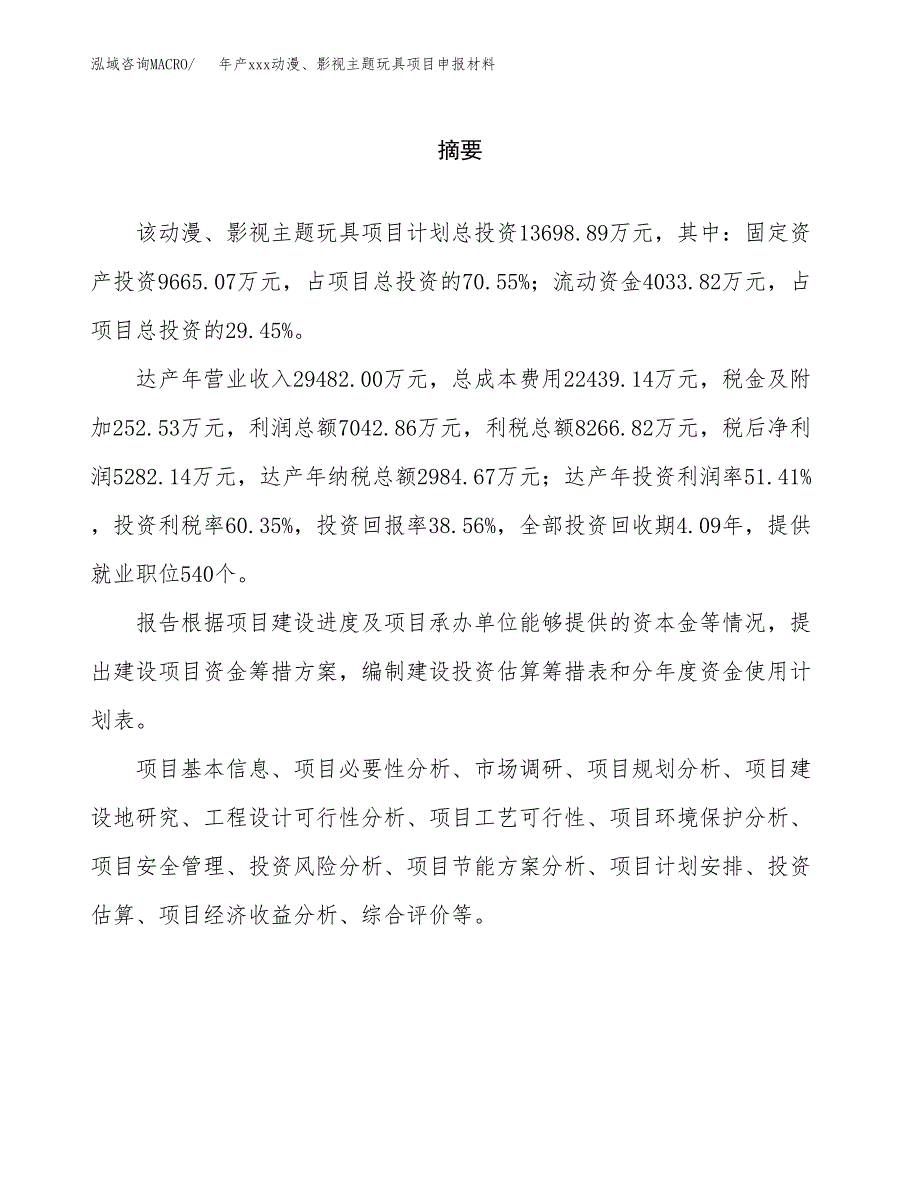 泓域咨询MACRO/　　年产xxx动漫、影视主题玩具项目申报材料

摘要

该动漫、影视主题玩具项目计划总投资13698.89万元，其中：固定资产投资9665.07万元，占项目总投资的70.55%；流动资金4033.82万元，占项目总投资的29.45%。

达产年营业收入29482.00万元，总成本费用22439.14万元，税金及附加252.53万元，利润总额7042.86万元，利税总额8266.82万元，税后净利润5282.14万元，达产年纳税总额2984.67万元；达产年投资利润率51.41%，投资利税率60.35%，投资回报率38.56%，全部投资回收期4.09年，提供就业职位540个。

报告根据项目建设进度及项目承办单位能够提供的资本金等情况，提出建设项目资金筹措方案，编制建设投资估算筹措表和分年度资金使用计划表。

项目基本信息、项目必要性分析、市场调研、项目规划分析、项目建设地研究、工程设计可行性分析、项目工艺可行性、项目环境保护分析、项目安全管理、投资风险分析、项目节能方案分析、项目计划安排、投资估算、项目经济收益分析、综合评价等。